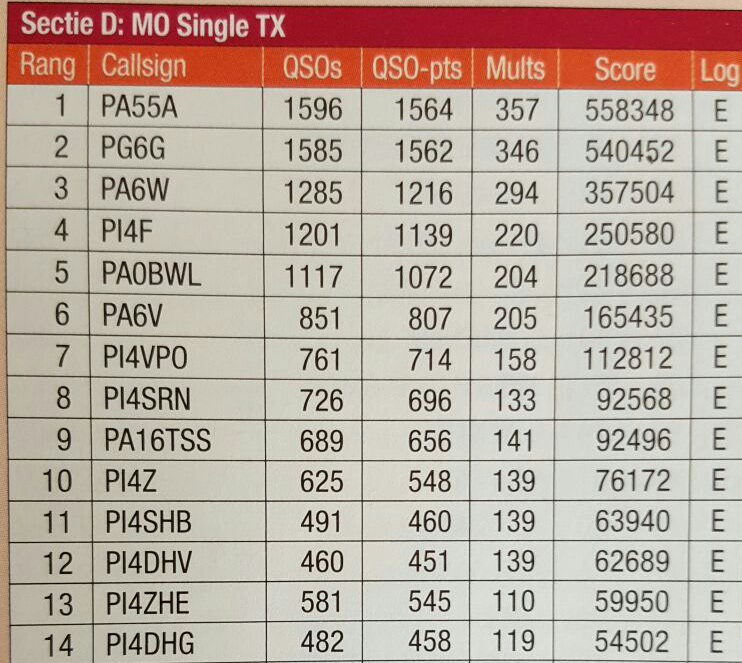 Sectie D: MO Single TX

| Rang | Callsign | QSOs | QSO-pts | Mults | Score | Log |
|---|---|---|---|---|---|---|
| 1 | PA55A | 1596 | 1564 | 357 | 558348 | E |
| 2 | PG6G | 1585 | 1562 | 346 | 540452 | E |
| 3 | PA6W | 1285 | 1216 | 294 | 357504 | E |
| 4 | PI4F | 1201 | 1139 | 220 | 250580 | E |
| 5 | PA0BWL | 1117 | 1072 | 204 | 218688 | E |
| 6 | PA6V | 851 | 807 | 205 | 165435 | E |
| 7 | PI4VPO | 761 | 714 | 158 | 112812 | E |
| 8 | PI4SRN | 726 | 696 | 133 | 92568 | E |
| 9 | PA16TSS | 689 | 656 | 141 | 92496 | E |
| 10 | PI4Z | 625 | 548 | 139 | 76172 | E |
| 11 | PI4SHB | 491 | 460 | 139 | 63940 | E |
| 12 | PI4DHV | 460 | 451 | 139 | 62689 | E |
| 13 | PI4ZHE | 581 | 545 | 110 | 59950 | E |
| 14 | PI4DHG | 482 | 458 | 119 | 54502 | E |